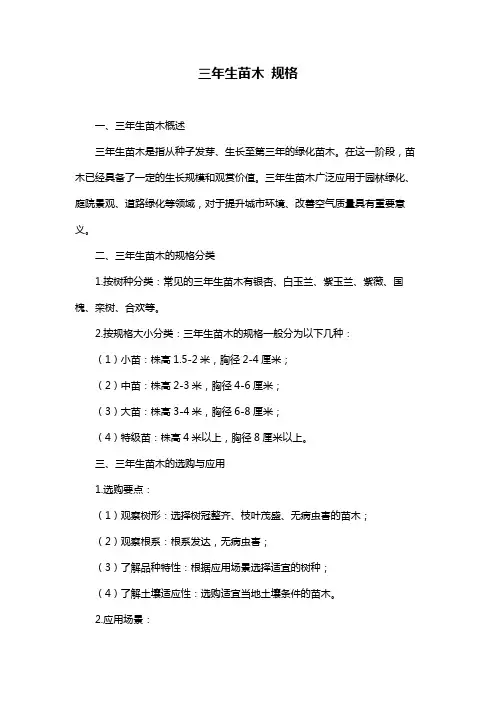 三年生苗木 规格

一、三年生苗木概述

三年生苗木是指从种子发芽、生长至第三年的绿化苗木。在这一阶段，苗木已经具备了一定的生长规模和观赏价值。三年生苗木广泛应用于园林绿化、庭院景观、道路绿化等领域，对于提升城市环境、改善空气质量具有重要意义。

二、三年生苗木的规格分类

1.按树种分类：常见的三年生苗木有银杏、白玉兰、紫玉兰、紫薇、国槐、栾树、合欢等。

2.按规格大小分类：三年生苗木的规格一般分为以下几种：

（1）小苗：株高 1.5-2 米，胸径 2-4 厘米；

（2）中苗：株高 2-3 米，胸径 4-6 厘米；

（3）大苗：株高 3-4 米，胸径 6-8 厘米；

（4）特级苗：株高 4 米以上，胸径 8 厘米以上。

三、三年生苗木的选购与应用

1.选购要点：

（1）观察树形：选择树冠整齐、枝叶茂盛、无病虫害的苗木；

（2）观察根系：根系发达，无病虫害；

（3）了解品种特性：根据应用场景选择适宜的树种；

（4）了解土壤适应性：选购适宜当地土壤条件的苗木。

2.应用场景：